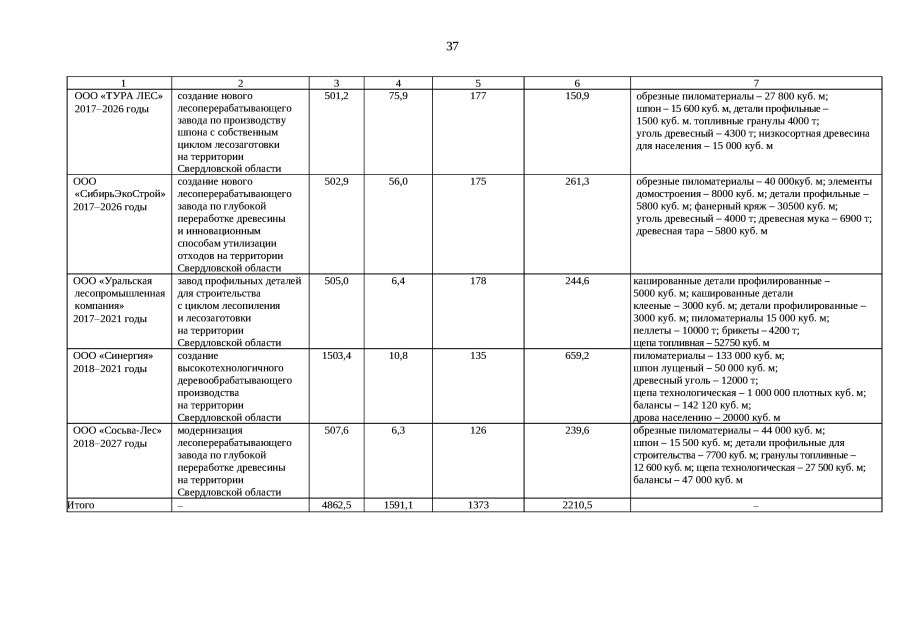 37

| 1 | 2 | 3 | 4 | 5 | 6 | 7 |
|---|---|---|---|---|---|---|
| ООО «ТУРА ЛЕС» 2017–2026 годы | создание нового лесоперерабатывающего завода по производству шпона с собственным циклом лесозаготовки на территории Свердловской области | 501,2 | 75,9 | 177 | 150,9 | обрезные пиломатериалы – 27 800 куб. м; шпон – 15 600 куб. м, детали профильные – 1500 куб. м. топливные гранулы 4000 т; уголь древесный – 4300 т; низкосортная древесина для населения – 15 000 куб. м |
| ООО «СибирьЭкоСтрой» 2017–2026 годы | создание нового лесоперерабатывающего завода по глубокой переработке древесины и инновационным способам утилизации отходов на территории Свердловской области | 502,9 | 56,0 | 175 | 261,3 | обрезные пиломатериалы – 40 000куб. м; элементы домостроения – 8000 куб. м; детали профильные – 5800 куб. м; фанерный кряж – 30500 куб. м; уголь древесный – 4000 т; древесная мука – 6900 т; древесная тара – 5800 куб. м |
| ООО «Уральская лесопромышленная компания» 2017–2021 годы | завод профильных деталей для строительства с циклом лесопиления и лесозаготовки на территории Свердловской области | 505,0 | 6,4 | 178 | 244,6 | кашированные детали профилированные – 5000 куб. м; кашированные детали клееные – 3000 куб. м; детали профилированные – 3000 куб. м; пиломатериалы 15 000 куб. м; пеллеты – 10000 т; брикеты – 4200 т; щепа топливная – 52750 куб. м |
| ООО «Синергия» 2018–2021 годы | создание высокотехнологичного деревообрабатывающего производства на территории Свердловской области | 1503,4 | 10,8 | 135 | 659,2 | пиломатериалы – 133 000 куб. м; шпон лущеный – 50 000 куб. м; древесный уголь – 12000 т; щепа технологическая – 1 000 000 плотных куб. м; балансы – 142 120 куб. м; дрова населению – 20000 куб. м |
| ООО «Сосьва-Лес» 2018–2027 годы | модернизация лесоперерабатывающего завода по глубокой переработке древесины на территории Свердловской области | 507,6 | 6,3 | 126 | 239,6 | обрезные пиломатериалы – 44 000 куб. м; шпон – 15 500 куб. м; детали профильные для строительства – 7700 куб. м; гранулы топливные – 12 600 куб. м; щепа технологическая – 27 500 куб. м; балансы – 47 000 куб. м |
| Итого | – | 4862,5 | 1591,1 | 1373 | 2210,5 | – |